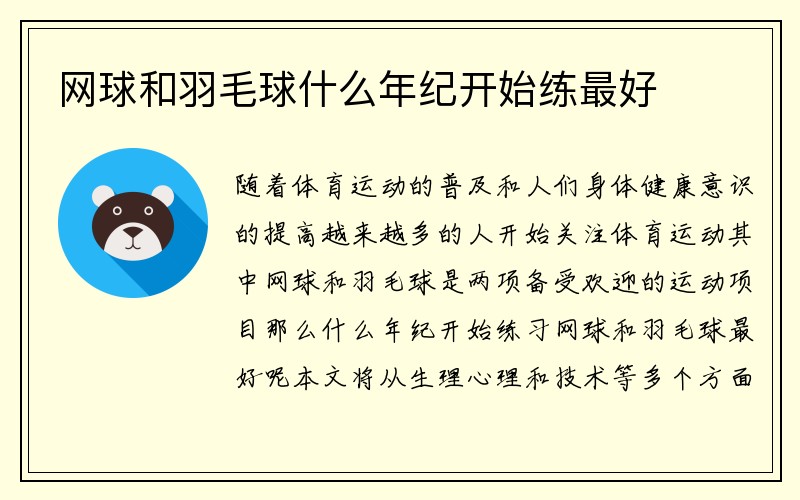 网球和羽毛球什么年纪开始练最好

随着体育运动的普及和人们身体健康意识的提高越来越多的人开始关注体育运动其中网球和羽毛球是两项备受欢迎的运动项目那么什么年纪开始练习网球和羽毛球最好呢本文将从生理心理和技术等多个方面